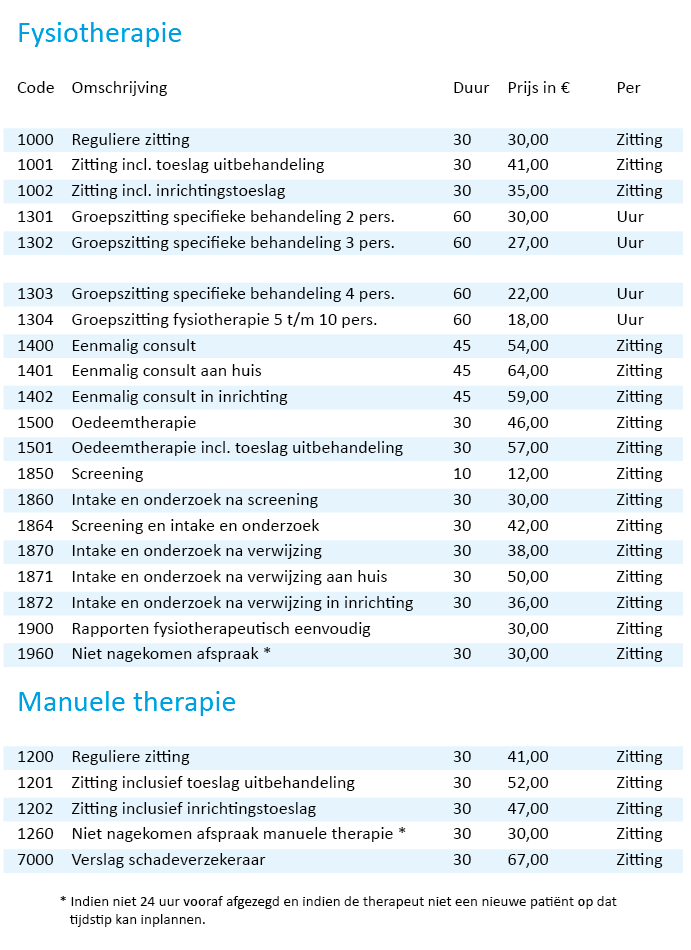 Fysiotherapie

| Code | Omschrijving | Duur | Prijs in € | Per |
|---|---|---|---|---|
| 1000 | Reguliere zitting | 30 | 30,00 | Zitting |
| 1001 | Zitting incl. toeslag uitbehandeling | 30 | 41,00 | Zitting |
| 1002 | Zitting incl. inrichtingstoeslag | 30 | 35,00 | Zitting |
| 1301 | Groepszitting specifieke behandeling 2 pers. | 60 | 30,00 | Uur |
| 1302 | Groepszitting specifieke behandeling 3 pers. | 60 | 27,00 | Uur |
| 1303 | Groepszitting specifieke behandeling 4 pers. | 60 | 22,00 | Uur |
| 1304 | Groepszitting fysiotherapie 5 t/m 10 pers. | 60 | 18,00 | Uur |
| 1400 | Eenmalig consult | 45 | 54,00 | Zitting |
| 1401 | Eenmalig consult aan huis | 45 | 64,00 | Zitting |
| 1402 | Eenmalig consult in inrichting | 45 | 59,00 | Zitting |
| 1500 | Oedeemtherapie | 30 | 46,00 | Zitting |
| 1501 | Oedeemtherapie incl. toeslag uitbehandeling | 30 | 57,00 | Zitting |
| 1850 | Screening | 10 | 12,00 | Zitting |
| 1860 | Intake en onderzoek na screening | 30 | 30,00 | Zitting |
| 1864 | Screening en intake en onderzoek | 30 | 42,00 | Zitting |
| 1870 | Intake en onderzoek na verwijzing | 30 | 38,00 | Zitting |
| 1871 | Intake en onderzoek na verwijzing aan huis | 30 | 50,00 | Zitting |
| 1872 | Intake en onderzoek na verwijzing in inrichting | 30 | 36,00 | Zitting |
| 1900 | Rapporten fysiotherapeutisch eenvoudig | | 30,00 | Zitting |
| 1960 | Niet nagekomen afspraak * | 30 | 30,00 | Zitting |

Manuele therapie

| | | | | |
|---|---|---|---|---|
| 1200 | Reguliere zitting | 30 | 41,00 | Zitting |
| 1201 | Zitting inclusief toeslag uitbehandeling | 30 | 52,00 | Zitting |
| 1202 | Zitting inclusief inrichtingstoeslag | 30 | 47,00 | Zitting |
| 1260 | Niet nagekomen afspraak manuele therapie * | 30 | 30,00 | Zitting |
| 7000 | Verslag schadeverzekeraar | 30 | 67,00 | Zitting |

* Indien niet 24 uur vooraf afgezegd en indien de therapeut niet een nieuwe patiënt op dat tijdstip kan inplannen.